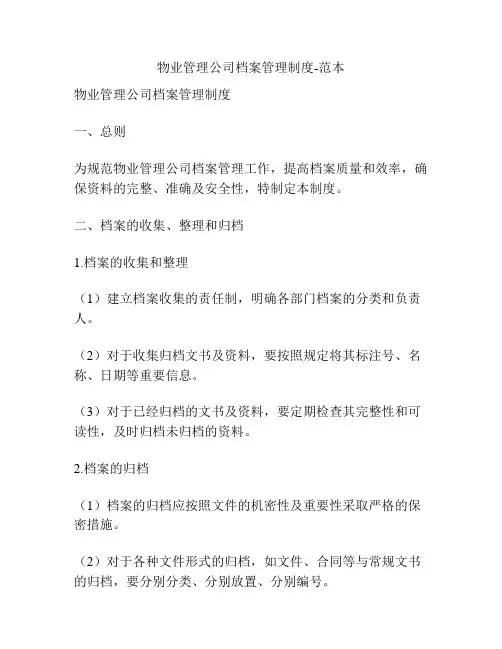 物业管理公司档案管理制度-范本

物业管理公司档案管理制度

一、总则

为规范物业管理公司档案管理工作，提高档案质量和效率，确保资料的完整、准确及安全性，特制定本制度。

二、档案的收集、整理和归档

1.档案的收集和整理

（1）建立档案收集的责任制，明确各部门档案的分类和负责人。

（2）对于收集归档文书及资料，要按照规定将其标注号、名称、日期等重要信息。

（3）对于已经归档的文书及资料，要定期检查其完整性和可读性，及时归档未归档的资料。

2.档案的归档

（1）档案的归档应按照文件的机密性及重要性采取严格的保密措施。

（2）对于各种文件形式的归档，如文件、合同等与常规文书的归档，要分别分类、分别放置、分别编号。